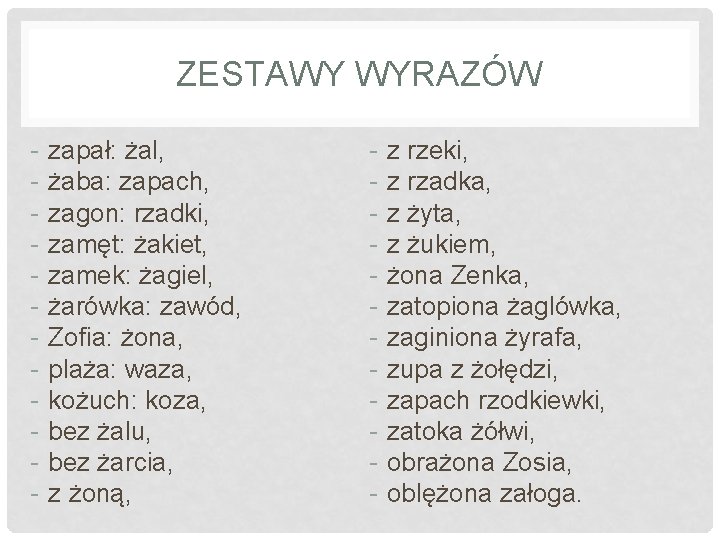 ZESTAWY WYRAZÓW

- zapał: żal,
- żaba: zapach,
- zagon: rzadki,
- zamęt: żakiet,
- zamek: żagiel,
- żarówka: zawód,
- Zofia: żona,
- plaża: waza,
- kożuch: koza,
- bez żalu,
- bez żarcia,
- z żoną,

- z rzeki,
- z rzadka,
- z żyta,
- z żukiem,
- żona Zenka,
- zatopiona żaglówka,
- zaginiona żyrafa,
- zupa z żołędzi,
- zapach rzodkiewki,
- zatoka żółwi,
- obrażona Zosia,
- oblężona załoga.